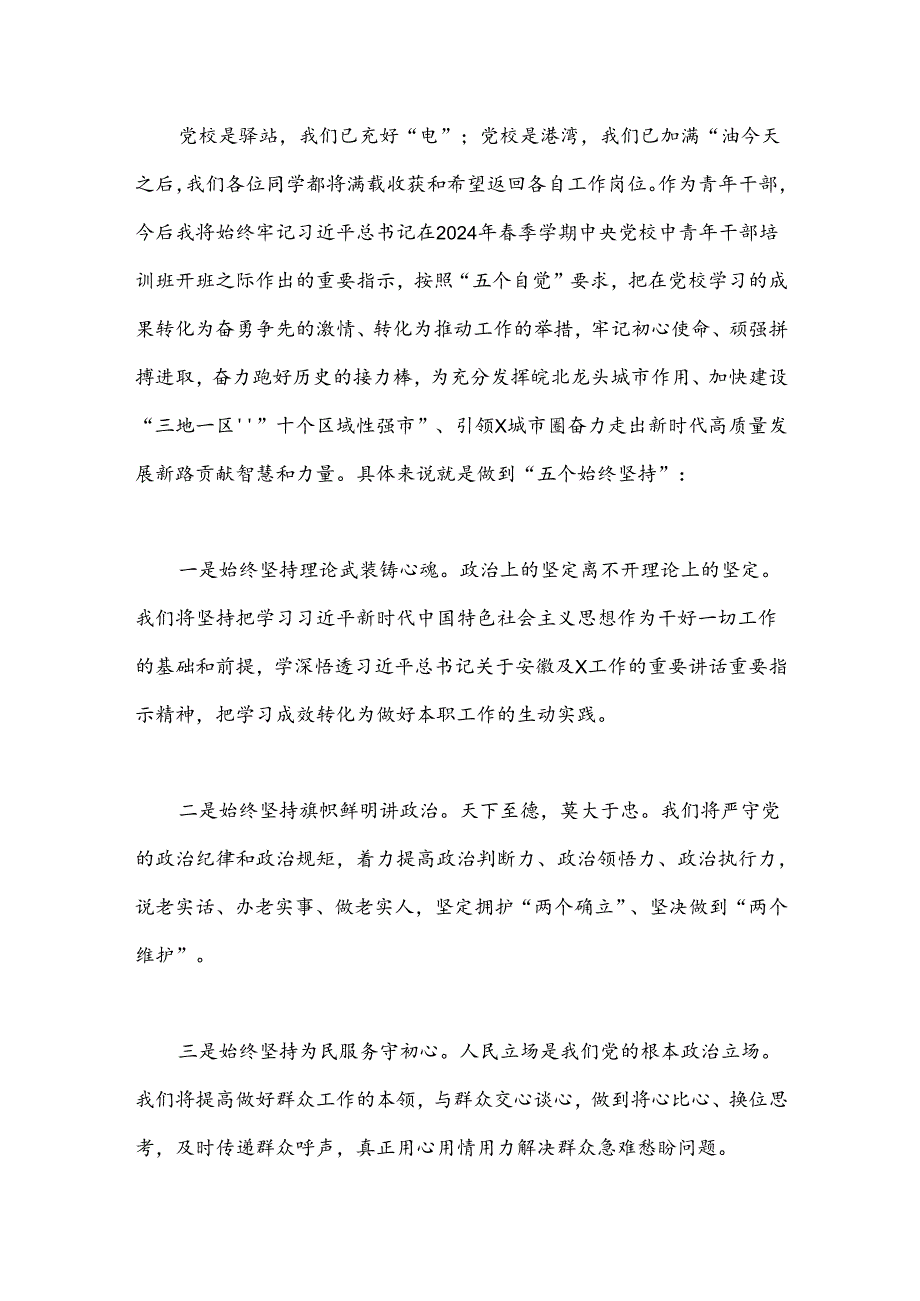 党校是驿站，我们已充好“电”；党校是港湾，我们已加满“油今天之后，我们各位同学都将满载收获和希望返回各自工作岗位。作为青年干部，今后我将始终牢记习近平总书记在2024年春季学期中央党校中青年干部培训班开班之际作出的重要指示，按照“五个自觉”要求，把在党校学习的成果转化为奋勇争先的激情、转化为推动工作的举措，牢记初心使命、顽强拼搏进取，奋力跑好历史的接力棒，为充分发挥皖北龙头城市作用、加快建设“三地一区''”十个区域性强市”、引领X城市圈奋力走出新时代高质量发展新路贡献智慧和力量。具体来说就是做到“五个始终坚持”：

一是始终坚持理论武装铸心魂。政治上的坚定离不开理论上的坚定。我们将坚持把学习习近平新时代中国特色社会主义思想作为干好一切工作的基础和前提，学深悟透习近平总书记关于安徽及X工作的重要讲话重要指示精神，把学习成效转化为做好本职工作的生动实践。

二是始终坚持旗帜鲜明讲政治。天下至德，莫大于忠。我们将严守党的政治纪律和政治规矩，着力提高政治判断力、政治领悟力、政治执行力，说老实话、办老实事、做老实人，坚定拥护“两个确立”、坚决做到“两个维护”。

三是始终坚持为民服务守初心。人民立场是我们党的根本政治立场。我们将提高做好群众工作的本领，与群众交心谈心，做到将心比心、换位思考，及时传递群众呼声，真正用心用情用力解决群众急难愁盼问题。